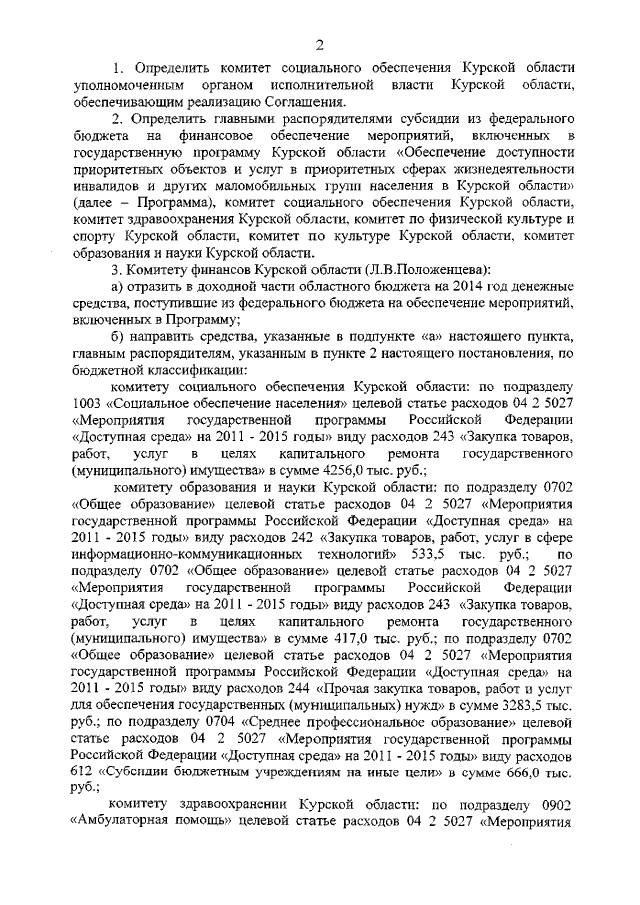 2

1. Определить комитет социального обеспечения Курской области уполномоченным органом исполнительной власти Курской области, обеспечивающим реализацию Соглашения.

2. Определить главными распорядителями субсидии из федерального бюджета на финансовое обеспечение мероприятий, включенных в государственную программу Курской области «Обеспечение доступности приоритетных объектов и услуг в приоритетных сферах жизнедеятельности инвалидов и других маломобильных групп населения в Курской области» (далее – Программа), комитет социального обеспечения Курской области, комитет здравоохранения Курской области, комитет по физической культуре и спорту Курской области, комитет по культуре Курской области, комитет образования и науки Курской области.

3. Комитету финансов Курской области (Л.В.Положенцева):

а) отразить в доходной части областного бюджета на 2014 год денежные средства, поступившие из федерального бюджета на обеспечение мероприятий, включенных в Программу;

б) направить средства, указанные в подпункте «а» настоящего пункта, главным распорядителям, указанным в пункте 2 настоящего постановления, по бюджетной классификации:

комитету социального обеспечения Курской области: по подразделу 1003 «Социальное обеспечение населения» целевой статье расходов 04 2 5027 «Мероприятия государственной программы Российской Федерации «Доступная среда» на 2011 - 2015 годы» виду расходов 243 «Закупка товаров, работ, услуг в целях капитального ремонта государственного (муниципального) имущества» в сумме 4256,0 тыс. руб.;

комитету образования и науки Курской области: по подразделу 0702 «Общее образование» целевой статье расходов 04 2 5027 «Мероприятия государственной программы Российской Федерации «Доступная среда» на 2011 - 2015 годы» виду расходов 242 «Закупка товаров, работ, услуг в сфере информационно-коммуникационных технологий» 533,5 тыс. руб.; по подразделу 0702 «Общее образование» целевой статье расходов 04 2 5027 «Мероприятия государственной программы Российской Федерации «Доступная среда» на 2011 - 2015 годы» виду расходов 243 «Закупка товаров, работ, услуг в целях капитального ремонта государственного (муниципального) имущества» в сумме 417,0 тыс. руб.; по подразделу 0702 «Общее образование» целевой статье расходов 04 2 5027 «Мероприятия государственной программы Российской Федерации «Доступная среда» на 2011 - 2015 годы» виду расходов 244 «Прочая закупка товаров, работ и услуг для обеспечения государственных (муниципальных) нужд» в сумме 3283,5 тыс. руб.; по подразделу 0704 «Среднее профессиональное образование» целевой статье расходов 04 2 5027 «Мероприятия государственной программы Российской Федерации «Доступная среда» на 2011 - 2015 годы» виду расходов 612 «Субсидии бюджетным учреждениям на иные цели» в сумме 666,0 тыс. руб.;

комитету здравоохранении Курской области: по подразделу 0902 «Амбулаторная помощь» целевой статье расходов 04 2 5027 «Мероприятия